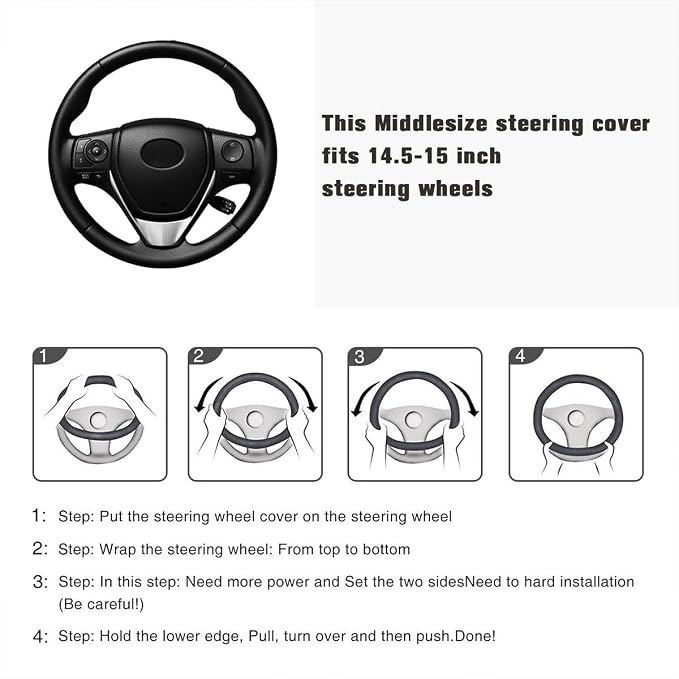 This Middlesize steering cover fits 14.5-15 inch steering wheels

1

2

3

4

1: Step: Put the steering wheel cover on the steering wheel

2: Step: Wrap the steering wheel: From top to bottom

3: Step: In this step: Need more power and Set the two sidesNeed to hard installation (Be careful!)

4: Step: Hold the lower edge, Pull, turn over and then push.Done!